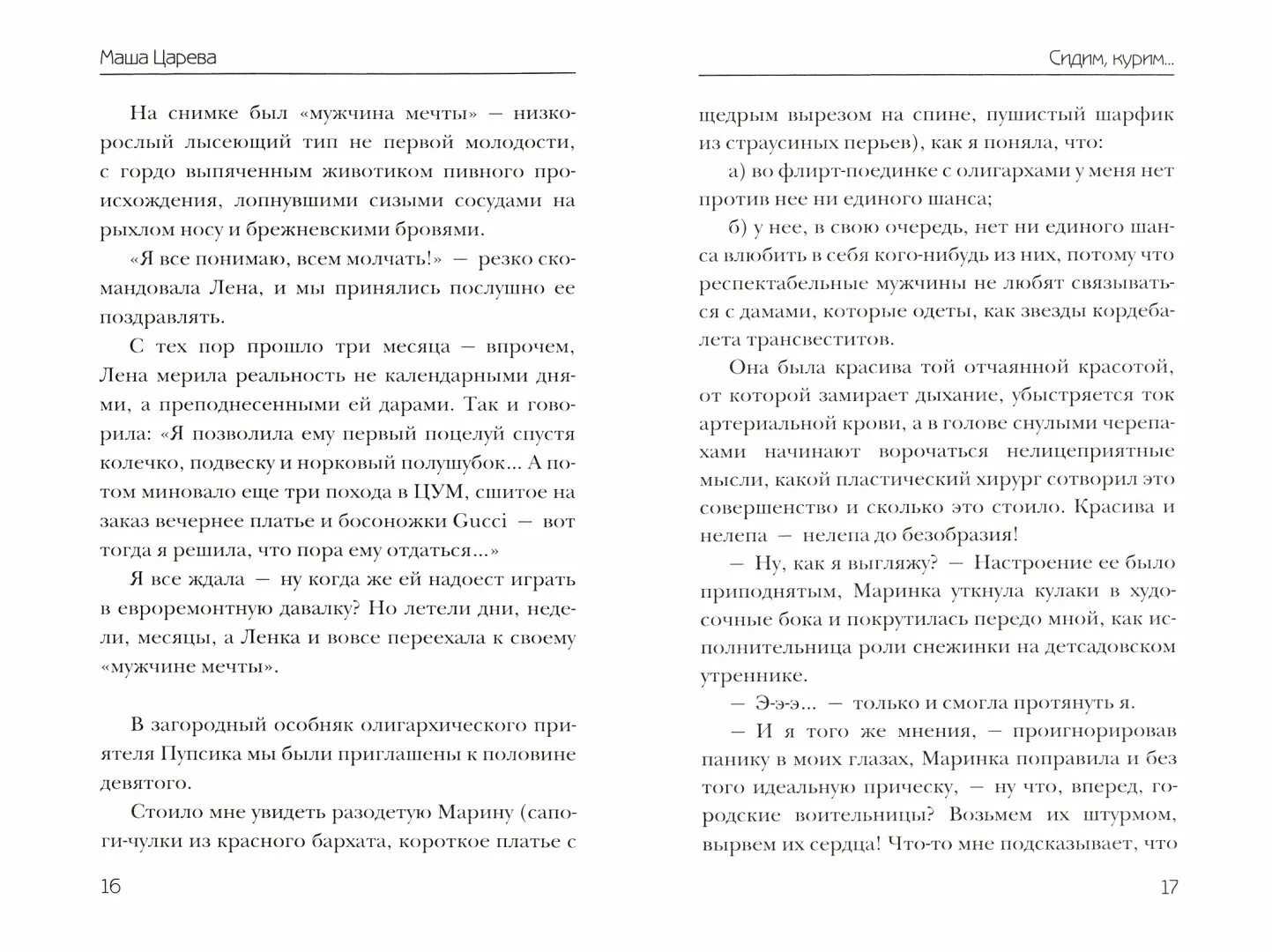 Маша Царева

На снимке был «мужчина мечты» — низкорослый лысеющий тип не первой молодости, с гордо выпяченным животиком пивного происхождения, лопнувшими сизыми сосудами на рыхлом носу и брежневскими бровями.

«Я все понимаю, всем молчать!» — резко скомандовала Лена, и мы принялись послушно ее поздравлять.

С тех пор прошло три месяца — впрочем, Лена мерила реальность не календарными днями, а преподнесенными ей дарами. Так и говорила: «Я позволила ему первый поцелуй спустя колечко, подвеску и норковый полушубок... А потом миновало еще три похода в ЦУМ, сшитое на заказ вечернее платье и босоножки Gucci — вот тогда я решила, что пора ему отдаться...»

Я все ждала — ну когда же ей надоест играть в евроремонтную давалку? Но летели дни, недели, месяцы, а Ленка и вовсе переехала к своему «мужчине мечты».

В загородный особняк олигархического приятеля Пупсика мы были приглашены к половине девятого.

Стоило мне увидеть разодетую Марину (сапоги-чулки из красного бархата, короткое платье с

16

Сидим, курим...

щедрым вырезом на спине, пушистый шарфик из страусиных перьев), как я поняла, что:

а) во флирт-поединке с олигархами у меня нет против нее ни единого шанса;

б) у нее, в свою очередь, нет ни единого шанса влюбить в себя кого-нибудь из них, потому что респектабельные мужчины не любят связываться с дамами, которые одеты, как звезды кордебалета трансвеститов.

Она была красива той отчаянной красотой, от которой замирает дыхание, убыстряется ток артериальной крови, а в голове снулыми черепахами начинают ворочаться нелицеприятные мысли, какой пластический хирург сотворил это совершенство и сколько это стоило. Красива и нелепа — нелепа до безобразия!

— Ну, как я выгляжу? — Настроение ее было приподнятым, Маринка уткнула кулаки в худосочные бока и покрутилась передо мной, как исполнительница роли снежинки на детсадовском утреннике.

— Э-э-э... — только и смогла протянуть я.

— И я того же мнения, — проигнорировав панику в моих глазах, Маринка поправила и без того идеальную прическу, — ну что, вперед, городские воительницы? Возьмем их штурмом, вырвем их сердца! Что-то мне подсказывает, что

17